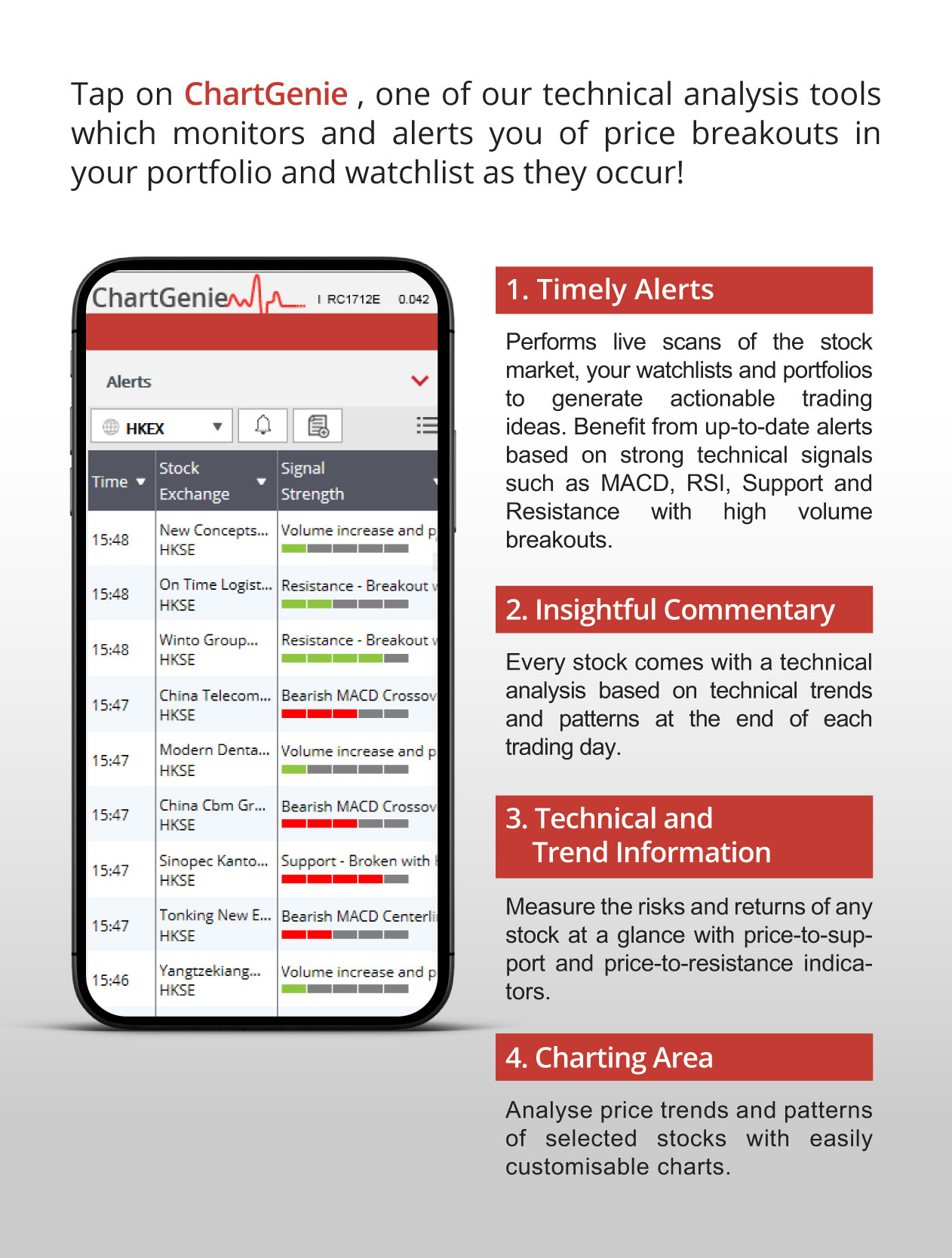 Tap on ChartGenie , one of our technical analysis tools which monitors and alerts you of price breakouts in your portfolio and watchlist as they occur!

ChartGenie I RC1712E 0.042

Alerts

HKEX

| Time | Stock Exchange | Signal Strength |
|---|---|---|
| 15:48 | New Concepts... HKSE | Volume increase and p |
| 15:48 | On Time Logist... HKSE | Resistance - Breakout w |
| 15:48 | Winto Group... HKSE | Resistance - Breakout w |
| 15:47 | China Telecom... HKSE | Bearish MACD Crossov |
| 15:47 | Modern Denta... HKSE | Volume increase and p |
| 15:47 | China Cbm Gr... HKSE | Bearish MACD Crossov |
| 15:47 | Sinopec Kanto... HKSE | Support - Broken with |
| 15:47 | Tonking New E... HKSE | Bearish MACD Centerli |
| 15:46 | Yangtzekiang... HKSE | Volume increase and p |

1. Timely Alerts

Performs live scans of the stock market, your watchlists and portfolios to generate actionable trading ideas. Benefit from up-to-date alerts based on strong technical signals such as MACD, RSI, Support and Resistance with high volume breakouts.

2. Insightful Commentary

Every stock comes with a technical analysis based on technical trends and patterns at the end of each trading day.

3. Technical and Trend Information

Measure the risks and returns of any stock at a glance with price-to-support and price-to-resistance indicators.

4. Charting Area

Analyse price trends and patterns of selected stocks with easily customisable charts.